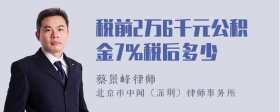 税前2万6千元公积金7%税后多少

蔡景峰律师

北京市中闻（深圳）律师事务所